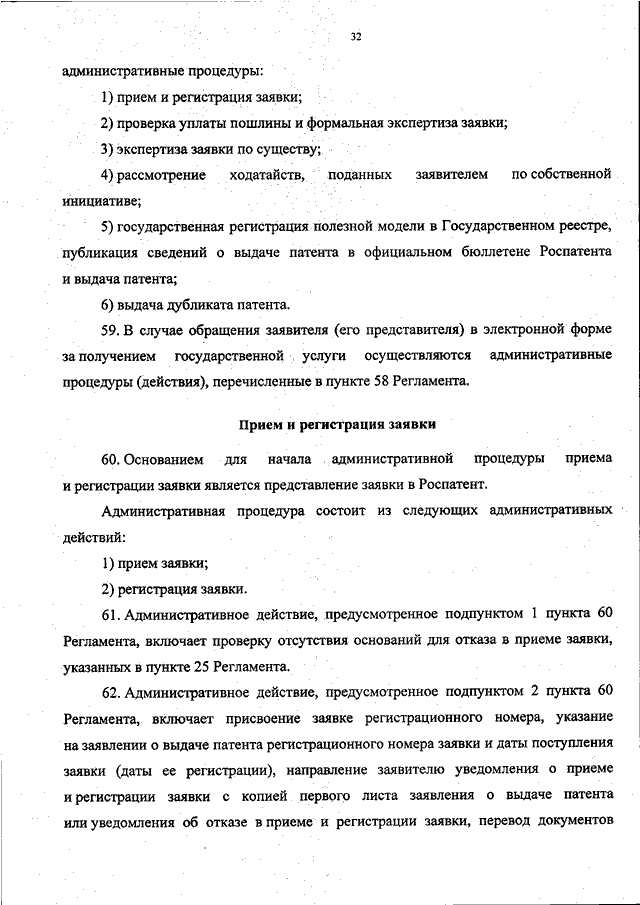 32

административные процедуры:

1) прием и регистрация заявки;

2) проверка уплаты пошлины и формальная экспертиза заявки;

3) экспертиза заявки по существу;

4) рассмотрение ходатайств, поданных заявителем по собственной инициативе;

5) государственная регистрация полезной модели в Государственном реестре, публикация сведений о выдаче патента в официальном бюллетене Роспатента и выдача патента;

6) выдача дубликата патента.

59. В случае обращения заявителя (его представителя) в электронной форме за получением государственной услуги осуществляются административные процедуры (действия), перечисленные в пункте 58 Регламента.

Прием и регистрация заявки

60. Основанием для начала административной процедуры приема и регистрации заявки является представление заявки в Роспатент.

Административная процедура состоит из следующих административных действий:

1) прием заявки;

2) регистрация заявки.

61. Административное действие, предусмотренное подпунктом 1 пункта 60 Регламента, включает проверку отсутствия оснований для отказа в приеме заявки, указанных в пункте 25 Регламента.

62. Административное действие, предусмотренное подпунктом 2 пункта 60 Регламента, включает присвоение заявке регистрационного номера, указание на заявлении о выдаче патента регистрационного номера заявки и даты поступления заявки (даты ее регистрации), направление заявителю уведомления о приеме и регистрации заявки с копией первого листа заявления о выдаче патента или уведомления об отказе в приеме и регистрации заявки, перевод документов